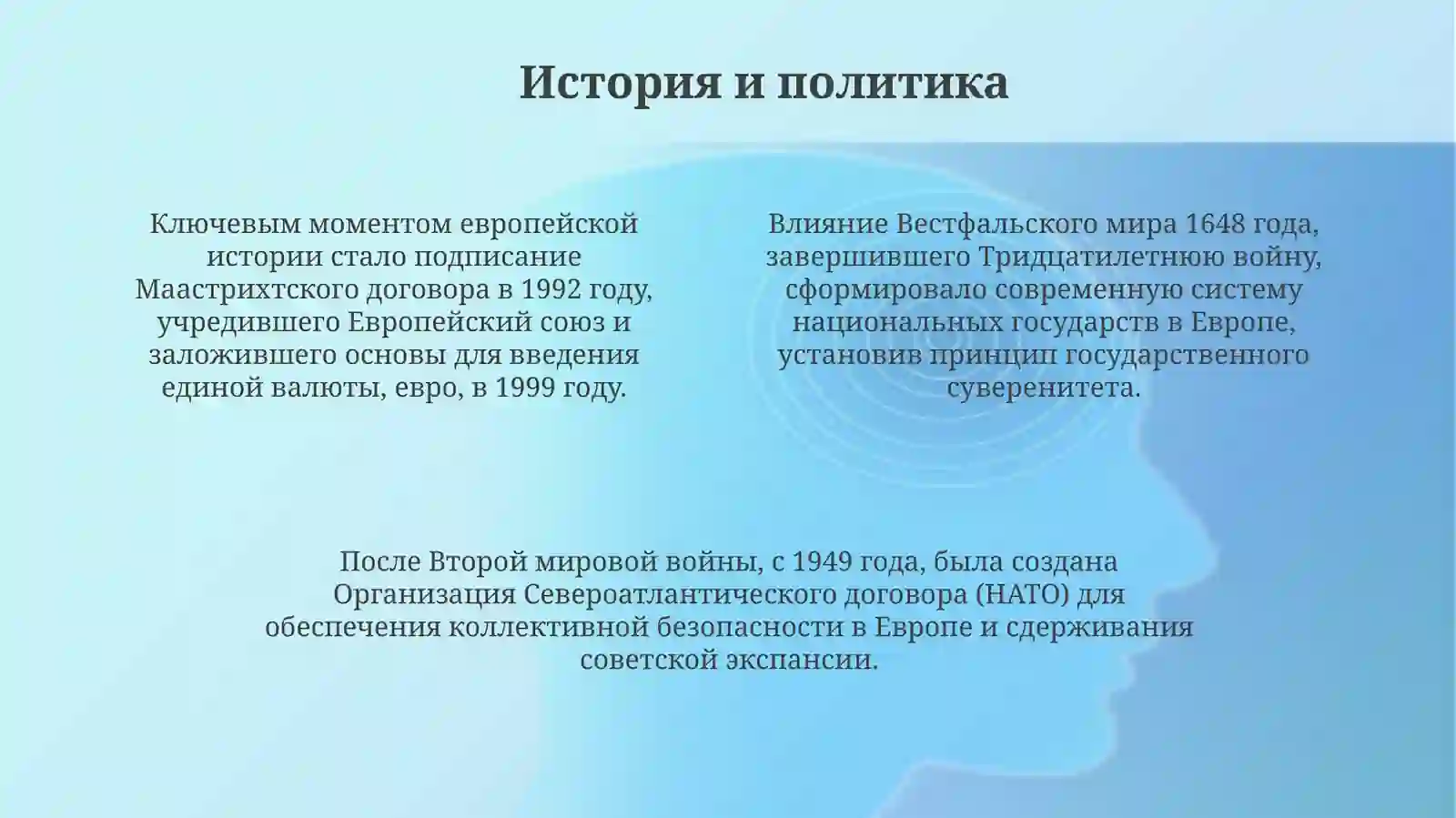 История и политика

Ключевым моментом европейской истории стало подписание Маастрихтского договора в 1992 году, учредившего Европейский союз и заложившего основы для введения единой валюты, евро, в 1999 году.

Влияние Вестфальского мира 1648 года, завершившего Тридцатилетнюю войну, сформировало современную систему национальных государств в Европе, установив принцип государственного суверенитета.

После Второй мировой войны, с 1949 года, была создана Организация Североатлантического договора (НАТО) для обеспечения коллективной безопасности в Европе и сдерживания советской экспансии.